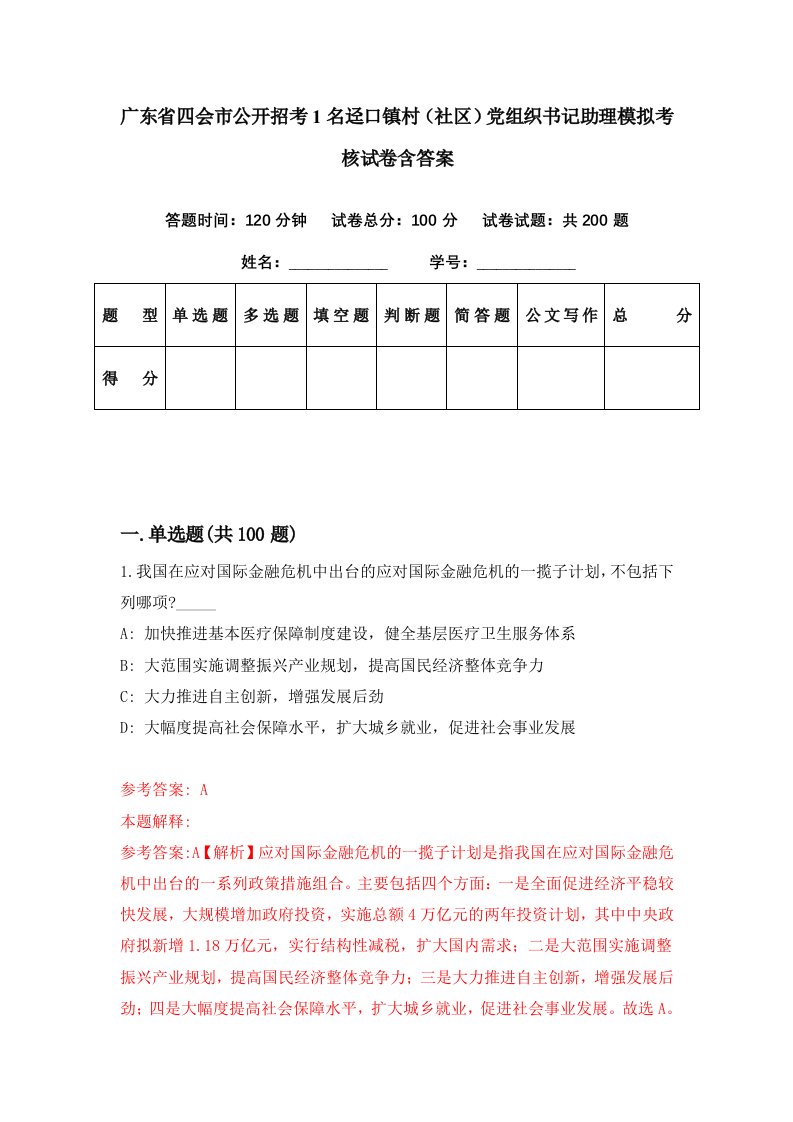 广东省四会市公开招考1名迳口镇村（社区）党组织书记助理模拟考核试卷含答案

答题时间：120分钟　试卷总分：100分　试卷试题：共200题

姓名：____________　学号：____________

| 题　型 | 单选题 | 多选题 | 填空题 | 判断题 | 简答题 | 公文写作 | 总　分 |
|---|---|---|---|---|---|---|---|
| 得　分 | | | | | | | |

一.单选题(共100题)

1.我国在应对国际金融危机中出台的应对国际金融危机的一揽子计划，不包括下列哪项?_____

A: 加快推进基本医疗保障制度建设，健全基层医疗卫生服务体系

B: 大范围实施调整振兴产业规划，提高国民经济整体竞争力

C: 大力推进自主创新，增强发展后劲

D: 大幅度提高社会保障水平，扩大城乡就业，促进社会事业发展

参考答案: A

本题解释:

参考答案:A【解析】应对国际金融危机的一揽子计划是指我国在应对国际金融危机中出台的一系列政策措施组合。主要包括四个方面：一是全面促进经济平稳较快发展，大规模增加政府投资，实施总额4万亿元的两年投资计划，其中中央政府拟新增1.18万亿元，实行结构性减税，扩大国内需求；二是大范围实施调整振兴产业规划，提高国民经济整体竞争力；三是大力推进自主创新，增强发展后劲；四是大幅度提高社会保障水平，扩大城乡就业，促进社会事业发展。故选A。